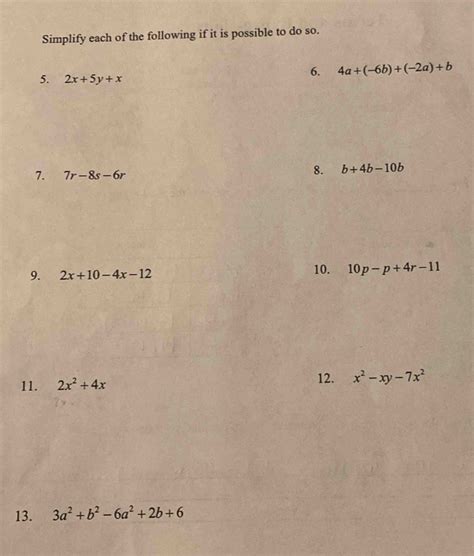 Simplify each of the following if it is possible to do so.

5. $2x+5y+x$

6. $4a+(-6b)+(-2a)+b$

7. $7r-8s-6r$

8. $b+4b-10b$

9. $2x+10-4x-12$

10. $10p-p+4r-11$

11. $2x^2+4x$

12. $x^2-xy-7x^2$

13. $3a^2+b^2-6a^2+2b+6$